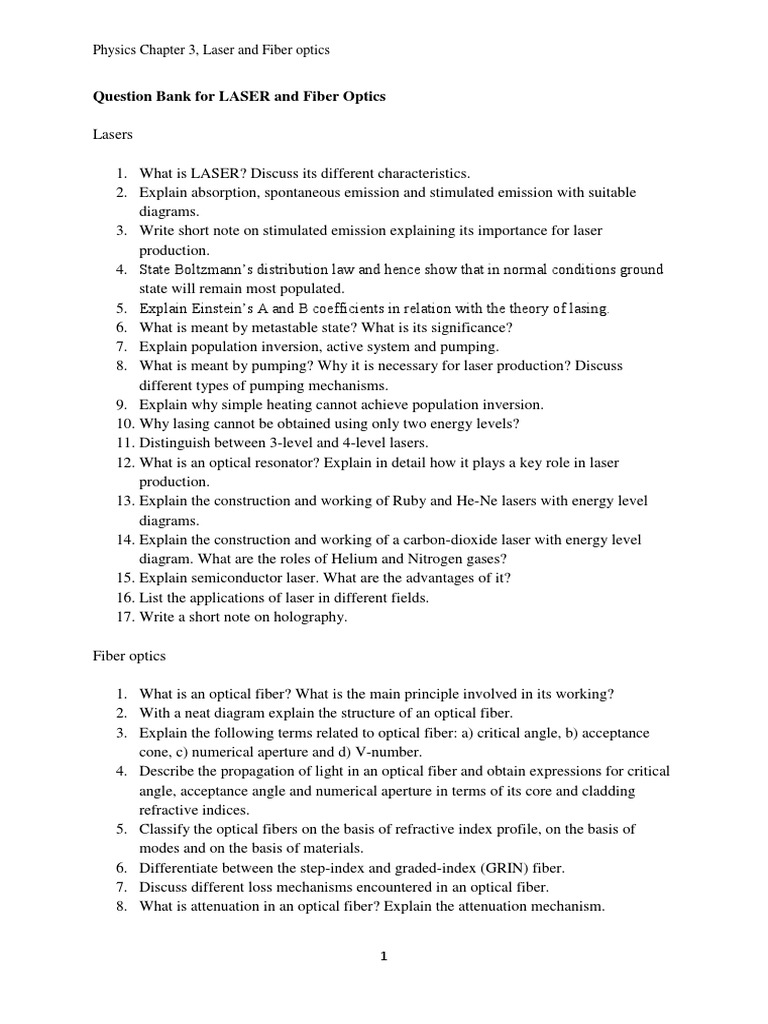 Physics Chapter 3, Laser and Fiber optics

Question Bank for LASER and Fiber Optics

Lasers

1. What is LASER? Discuss its different characteristics.
2. Explain absorption, spontaneous emission and stimulated emission with suitable diagrams.
3. Write short note on stimulated emission explaining its importance for laser production.
4. State Boltzmann's distribution law and hence show that in normal conditions ground state will remain most populated.
5. Explain Einstein's A and B coefficients in relation with the theory of lasing.
6. What is meant by metastable state? What is its significance?
7. Explain population inversion, active system and pumping.
8. What is meant by pumping? Why it is necessary for laser production? Discuss different types of pumping mechanisms.
9. Explain why simple heating cannot achieve population inversion.
10. Why lasing cannot be obtained using only two energy levels?
11. Distinguish between 3-level and 4-level lasers.
12. What is an optical resonator? Explain in detail how it plays a key role in laser production.
13. Explain the construction and working of Ruby and He-Ne lasers with energy level diagrams.
14. Explain the construction and working of a carbon-dioxide laser with energy level diagram. What are the roles of Helium and Nitrogen gases?
15. Explain semiconductor laser. What are the advantages of it?
16. List the applications of laser in different fields.
17. Write a short note on holography.

Fiber optics

1. What is an optical fiber? What is the main principle involved in its working?
2. With a neat diagram explain the structure of an optical fiber.
3. Explain the following terms related to optical fiber: a) critical angle, b) acceptance cone, c) numerical aperture and d) V-number.
4. Describe the propagation of light in an optical fiber and obtain expressions for critical angle, acceptance angle and numerical aperture in terms of its core and cladding refractive indices.
5. Classify the optical fibers on the basis of refractive index profile, on the basis of modes and on the basis of materials.
6. Differentiate between the step-index and graded-index (GRIN) fiber.
7. Discuss different loss mechanisms encountered in an optical fiber.
8. What is attenuation in an optical fiber? Explain the attenuation mechanism.

1